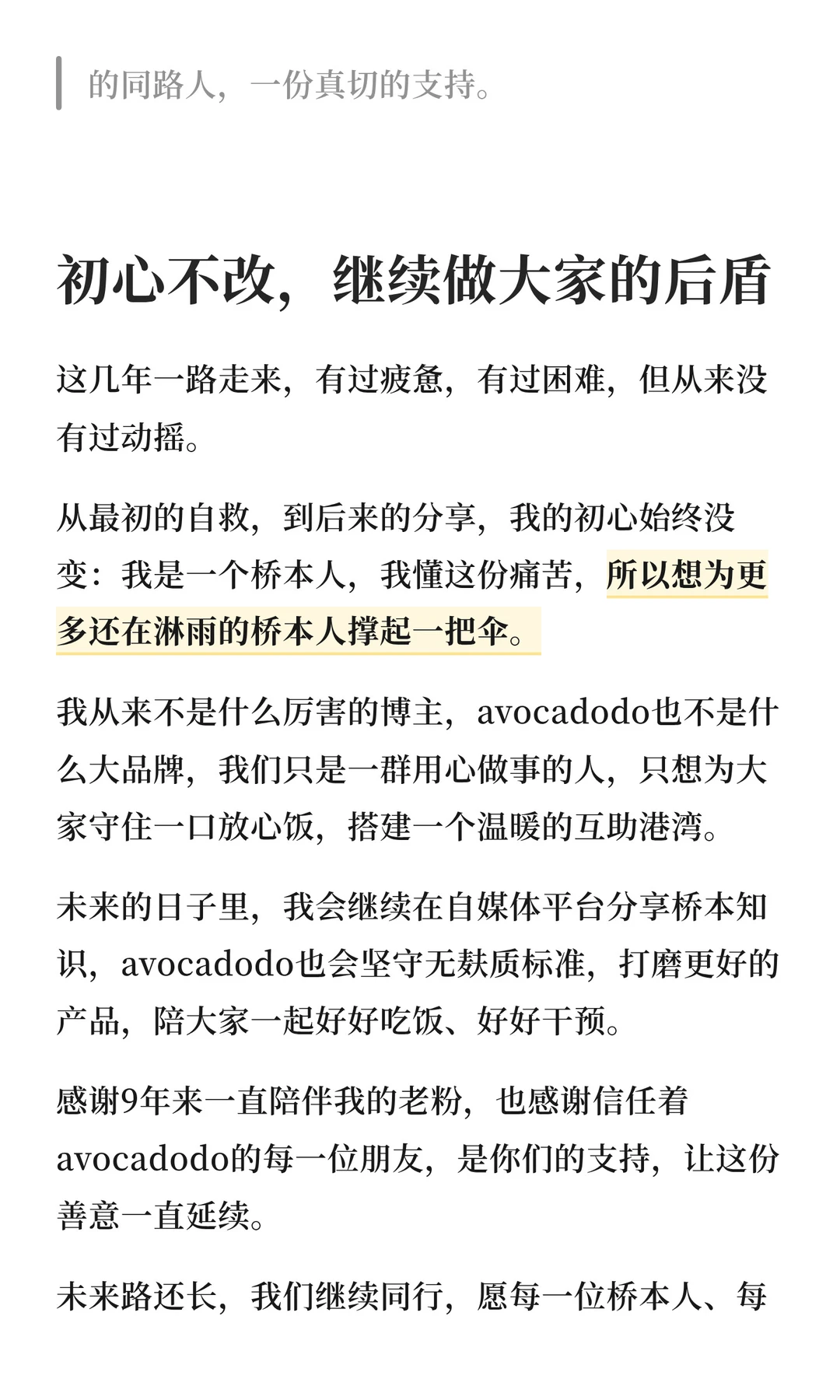 的同路人，一份真切的支持。

初心不改，继续做大家的后盾

这几年一路走来，有过疲惫，有过困难，但从来没有过动摇。

从最初的自救，到后来的分享，我的初心始终没变：我是一个桥本人，我懂这份痛苦，所以想为更多还在淋雨的桥本人撑起一把伞。

我从来不是什么厉害的博主，avocadodo也不是什么大品牌，我们只是一群用心做事的人，只想为大家守住一口放心饭，搭建一个温暖的互助港湾。

未来的日子里，我会继续在自媒体平台分享桥本知识，avocadodo也会坚守无麸质标准，打磨更好的产品，陪大家一起好好吃饭、好好干预。

感谢9年来一直陪伴我的老粉，也感谢信任着avocadodo的每一位朋友，是你们的支持，让这份善意一直延续。

未来路还长，我们继续同行，愿每一位桥本人、每